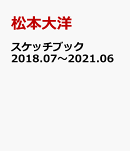 松本大洋

スケッチブック 2018.07～2021.06